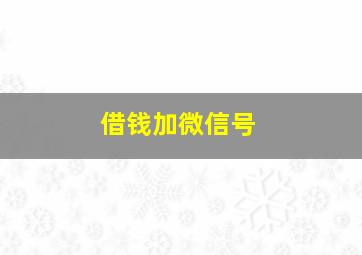 借钱加微信号